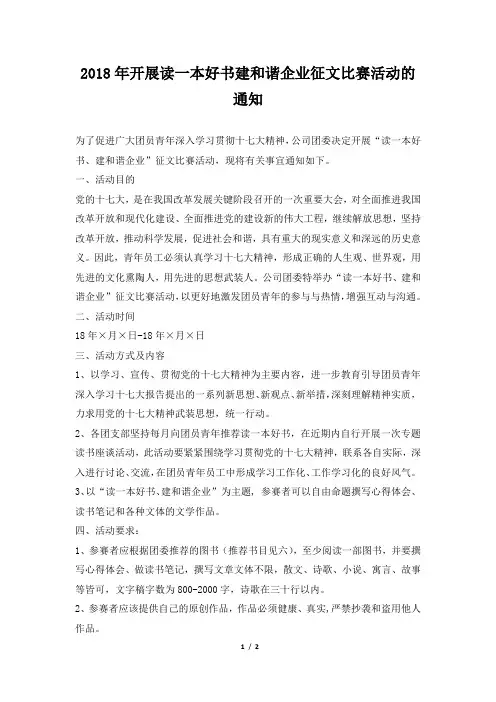 2018年开展读一本好书建和谐企业征文比赛活动的通知

为了促进广大团员青年深入学习贯彻十七大精神，公司团委决定开展“读一本好书、建和谐企业”征文比赛活动，现将有关事宜通知如下。

一、活动目的

党的十七大，是在我国改革发展关键阶段召开的一次重要大会，对全面推进我国改革开放和现代化建设、全面推进党的建设新的伟大工程，继续解放思想，坚持改革开放，推动科学发展，促进社会和谐，具有重大的现实意义和深远的历史意义。因此，青年员工必须认真学习十七大精神，形成正确的人生观、世界观，用先进的文化熏陶人，用先进的思想武装人。公司团委特举办“读一本好书、建和谐企业”征文比赛活动，以更好地激发团员青年的参与与热情，增强互动与沟通。

二、活动时间

18年×月×日-18年×月×日

三、活动方式及内容

1、以学习、宣传、贯彻党的十七大精神为主要内容，进一步教育引导团员青年深入学习十七大报告提出的一系列新思想、新观点、新举措，深刻理解精神实质，力求用党的十七大精神武装思想，统一行动。

2、各团支部坚持每月向团员青年推荐读一本好书，在近期内自行开展一次专题读书座谈活动，此活动要紧紧围绕学习贯彻党的十七大精神，联系各自实际，深入进行讨论、交流，在团员青年员工中形成学习工作化、工作学习化的良好风气。

3、以“读一本好书、建和谐企业”为主题，参赛者可以自由命题撰写心得体会、读书笔记和各种文体的文学作品。

四、活动要求：

1、参赛者应根据团委推荐的图书（推荐书目见六），至少阅读一部图书，并要撰写心得体会、做读书笔记，撰写文章文体不限，散文、诗歌、小说、寓言、故事等皆可，文字稿字数为800-2000字，诗歌在三十行以内。

2、参赛者应该提供自己的原创作品，作品必须健康、真实，严禁抄袭和盗用他人作品。

1 / 2